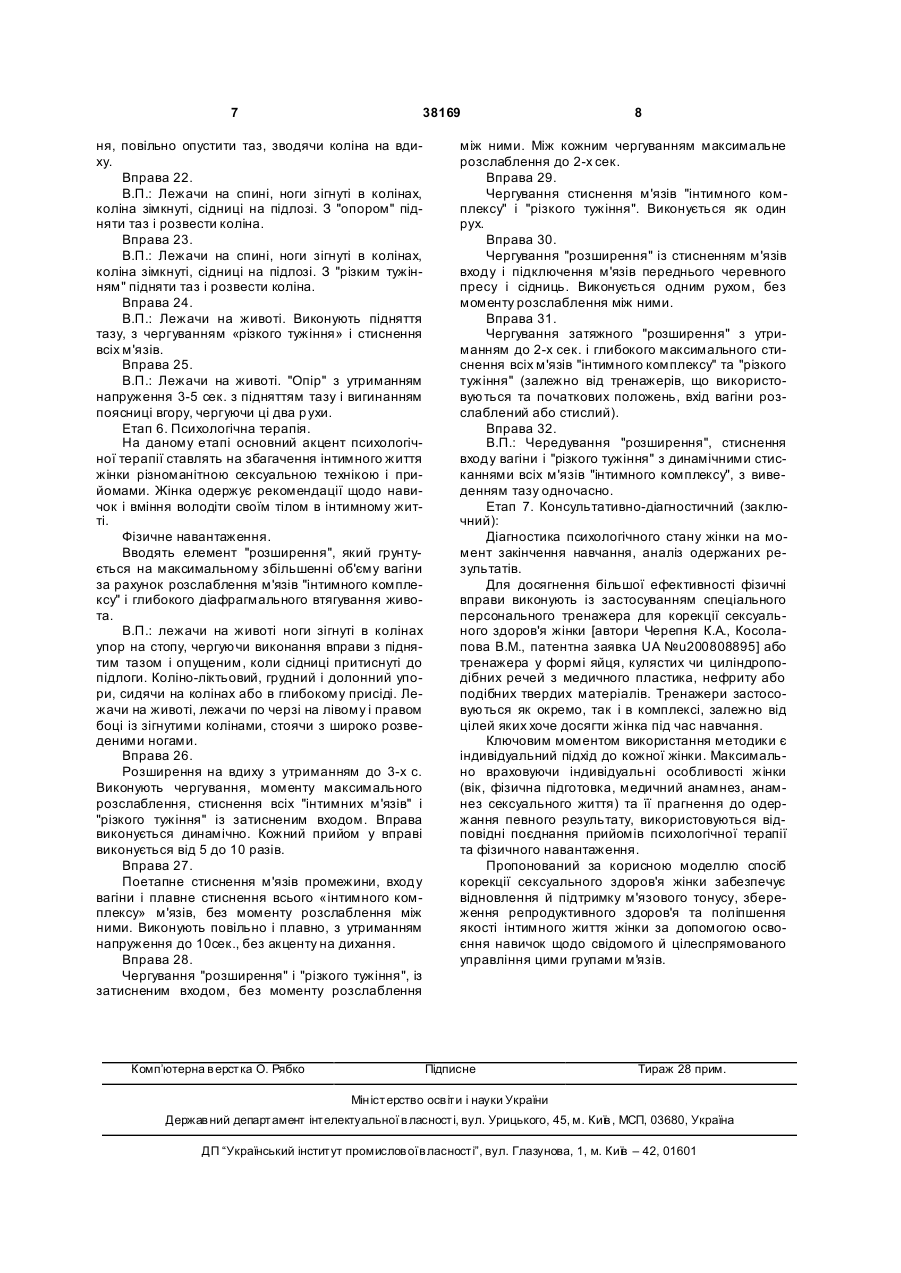 7 38169 8

ня, повільно опустити таз, зводячи коліна на вдиху.

Вправа 22.

В.П.: Лежачи на спині, ноги зігнуті в колінах, коліна зімкнуті, сідниці на підлозі. З "опором" підняти таз і розвести коліна.

Вправа 23.

В.П.: Лежачи на спині, ноги зігнуті в колінах, коліна зімкнуті, сідниці на підлозі. З "різким тужінням" підняти таз і розвести коліна.

Вправа 24.

В.П.: Лежачи на животі. Виконують підняття тазу, з чергуванням «різкого тужіння» і стиснення всіх м'язів.

Вправа 25.

В.П.: Лежачи на животі. "Опір" з утриманням напруження 3-5 сек. з підняттям тазу і вигинанням поясниці вгору, чергуючи ці два рухи.

Етап 6. Психологічна терапія.

На даному етапі основний акцент психологічної терапії ставлять на збагачення інтимного життя жінки різноманітною сексуальною технікою і прийомами. Жінка одержує рекомендації щодо навичок і вміння володіти своїм тілом в інтимному житті.

Фізичне навантаження.

Вводять елемент "розширення", який ґрунтується на максимальному збільшенні об'єму вагіни за рахунок розслаблення м'язів "інтимного комплексу" і глибокого діафрагмального втягування живота.

В.П.: лежачи на животі ноги зігнуті в колінах упор на стопу, чергуючи виконання вправи з підняттям тазом і опущеним, коли сідниці притиснуті до підлоги. Коліно-ліктьовий, грудний і долонний упори, сидячи на колінах або в глибокому присіді. Лежачи на животі, лежачи по черзі на лівому і правом боці із зігнутими колінами, стоячи з широко розведеними ногами.

Вправа 26.

Розширення на вдиху з утриманням до 3-х с. Виконують чергування, моменту максимального розслаблення, стиснення всіх "інтимних м'язів" і "різкого тужіння" із затисненим входом. Вправа виконується динамічно. Кожний прийом у вправі виконується від 5 до 10 разів.

Вправа 27.

Поетапне стиснення м'язів промежини, входу вагіни і плавне стиснення всього «інтимного комплексу» м'язів, без моменту розслаблення між ними. Виконують повільно і плавно, з утриманням напруження до 10сек., без акценту на дихання.

Вправа 28.

Чергування "розширення" і "різкого тужіння", із затисненим входом, без моменту розслаблення між ними. Між кожним чергуванням максимальне розслаблення до 2-х сек.

Вправа 29.

Чергування стиснення м'язів "інтимного комплексу" і "різкого тужіння". Виконується як один рух.

Вправа 30.

Чергування "розширення" із стисненням м'язів входу і підключення м'язів переднього черевного пресу і сідниць. Виконується одним рухом, без моменту розслаблення між ними.

Вправа 31.

Чергування затяжного "розширення" з утриманням до 2-х сек. і глибокого максимального стиснення всіх м'язів "інтимного комплексу" та "різкого тужіння" (залежно від тренажерів, що використовуються та початкових положень, вхід вагіни розслаблений або стислий).

Вправа 32.

В.П.: Чередування "розширення", стиснення входу вагіни і "різкого тужіння" з динамічними стисканнями всіх м'язів "інтимного комплексу", з виведенням тазу одночасно.

Етап 7. Консультативно-діагностичний (заключний):

Діагностика психологічного стану жінки на момент закінчення навчання, аналіз одержаних результатів.

Для досягнення більшої ефективності фізичні вправи виконують із застосуванням спеціального персонального тренажера для корекції сексуального здоров'я жінки [автори Черепня К.А., Косолапова В.М., патентна заявка UA №u200808895] або тренажера у формі яйця, кулястих чи циліндроподібних речей з медичного пластика, нефриту або подібних твердих матеріалів. Тренажери застосовуються як окремо, так і в комплексі, залежно від цілей яких хоче досягти жінка під час навчання.

Ключовим моментом використання методики є індивідуальний підхід до кожної жінки. Максимально враховуючи індивідуальні особливості жінки (вік, фізична підготовка, медичний анамнез, анамнез сексуального життя) та її прагнення до одержання певного результату, використовуються відповідні поєднання прийомів психологічної терапії та фізичного навантаження.

Пропонований за корисною моделлю спосіб корекції сексуального здоров'я жінки забезпечує відновлення й підтримку м'язового тонусу, збереження репродуктивного здоров'я та поліпшення якості інтимного життя жінки за допомогою освоєння навичок щодо свідомого й цілеспрямованого управління цими групами м'язів.

Комп'ютерна верстка О. Рябко Підписне Тираж 28 прим.

Міністерство освіти і науки України

Державний департамент інтелектуальної власності, вул. Урицького, 45, м. Київ, МСП, 03680, Україна

ДП "Український інститут промислової власності", вул. Глазунова, 1, м. Київ – 42, 01601